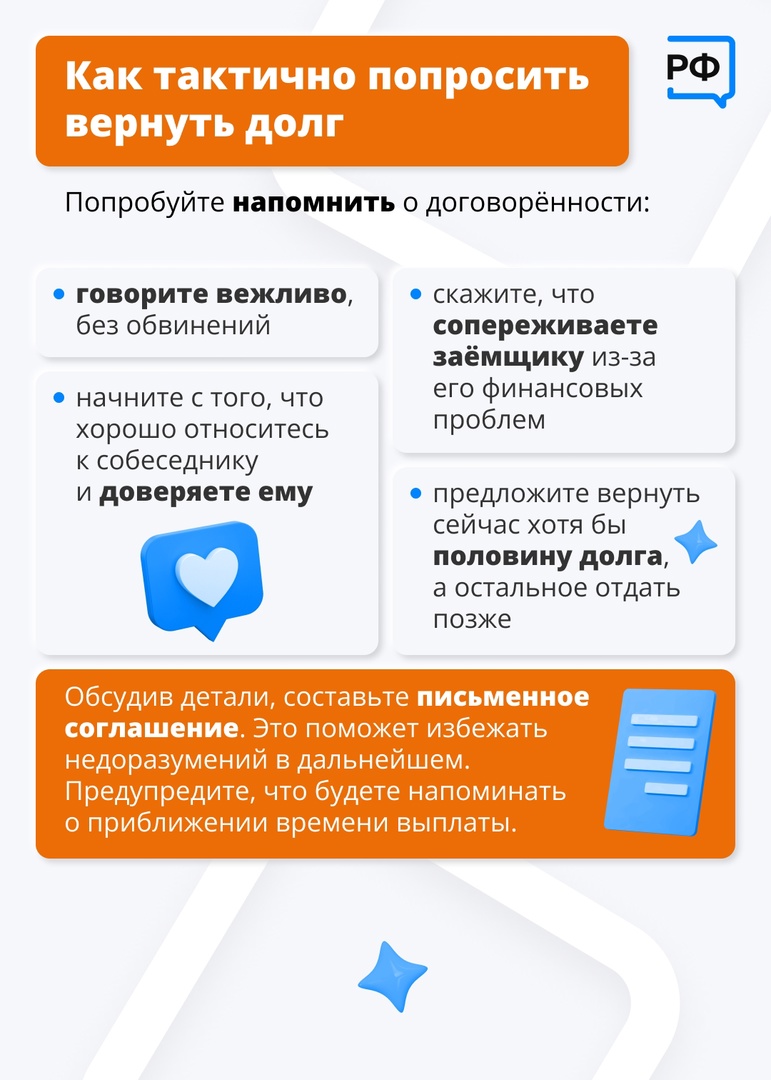 Как тактично попросить вернуть долг

РФ

Попробуйте напомнить о договорённости:

• говорите вежливо, без обвинений

• начните с того, что хорошо относитесь к собеседнику и доверяете ему

• скажите, что сопереживаете заёмщику из-за его финансовых проблем

• предложите вернуть сейчас хотя бы половину долга, а остальное отдать позже

Обсудив детали, составьте письменное соглашение. Это поможет избежать недоразумений в дальнейшем. Предупредите, что будете напоминать о приближении времени выплаты.